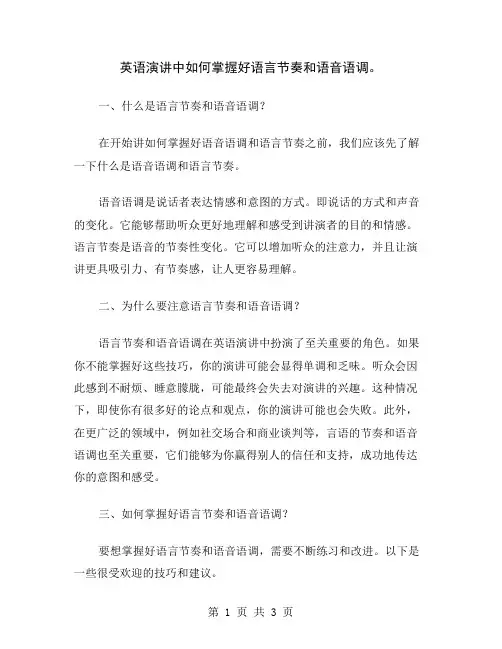 英语演讲中如何掌握好语言节奏和语音语调。

一、什么是语言节奏和语音语调？

在开始讲如何掌握好语音语调和语言节奏之前，我们应该先了解一下什么是语音语调和语言节奏。

语音语调是说话者表达情感和意图的方式。即说话的方式和声音的变化。它能够帮助听众更好地理解和感受到讲演者的目的和情感。语言节奏是语音的节奏性变化。它可以增加听众的注意力，并且让演讲更具吸引力、有节奏感，让人更容易理解。

二、为什么要注意语言节奏和语音语调？

语言节奏和语音语调在英语演讲中扮演了至关重要的角色。如果你不能掌握好这些技巧，你的演讲可能会显得单调和乏味。听众会因此感到不耐烦、睡意朦胧，可能最终会失去对演讲的兴趣。这种情况下，即使你有很多好的论点和观点，你的演讲可能也会失败。此外，在更广泛的领域中，例如社交场合和商业谈判等，言语的节奏和语音语调也至关重要，它们能够为你赢得别人的信任和支持，成功地传达你的意图和感受。

三、如何掌握好语言节奏和语音语调？

要想掌握好语言节奏和语音语调，需要不断练习和改进。以下是一些很受欢迎的技巧和建议。

第 1 页 共 3 页